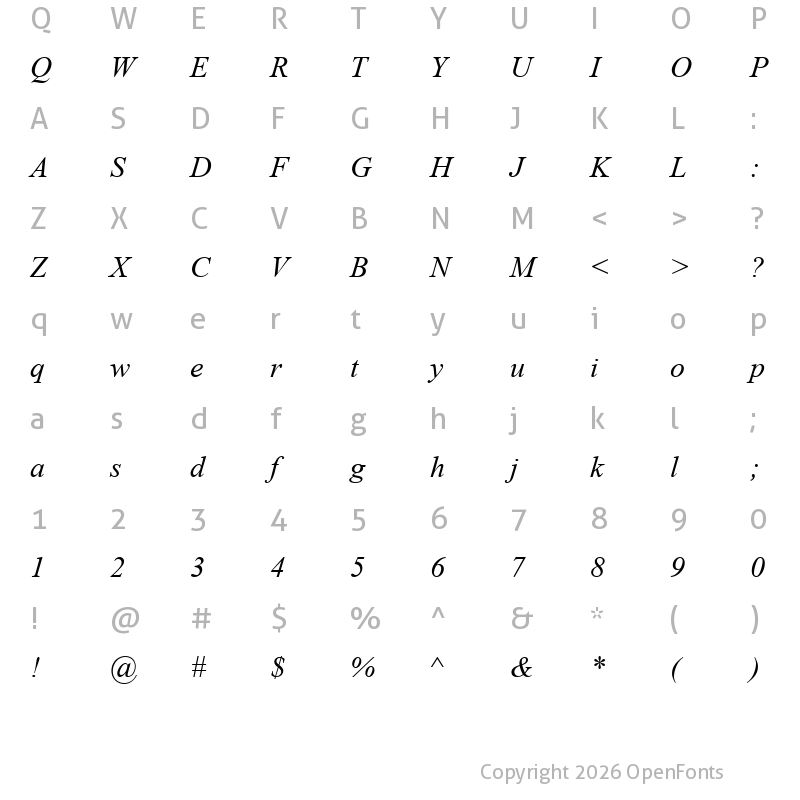 Q W E R T Y U I O P
Q W E R T Y U I O P
A S D F G H J K L :
A S D F G H J K L :
Z X C V B N M < > ?
Z X C V B N M < > ?
q w e r t y u i o p
q w e r t y u i o p
a s d f g h j k l ;
a s d f g h j k l ;
1 2 3 4 5 6 7 8 9 0
1 2 3 4 5 6 7 8 9 0
! @ # $ % ^ & * ( )
! @ # $ % ^ & * ( )

Copyright 2026 OpenFonts